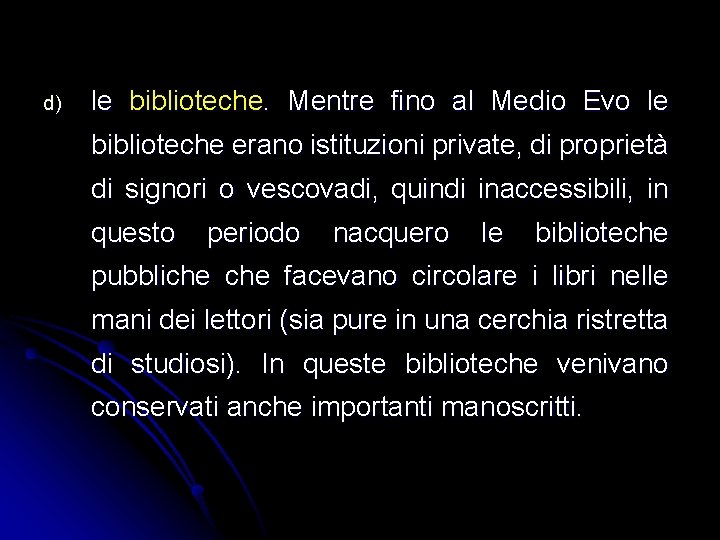 d) le biblioteche. Mentre fino al Medio Evo le biblioteche erano istituzioni private, di proprietà di signori o vescovadi, quindi inaccessibili, in questo periodo nacquero le biblioteche pubbliche che facevano circolare i libri nelle mani dei lettori (sia pure in una cerchia ristretta di studiosi). In queste biblioteche venivano conservati anche importanti manoscritti.